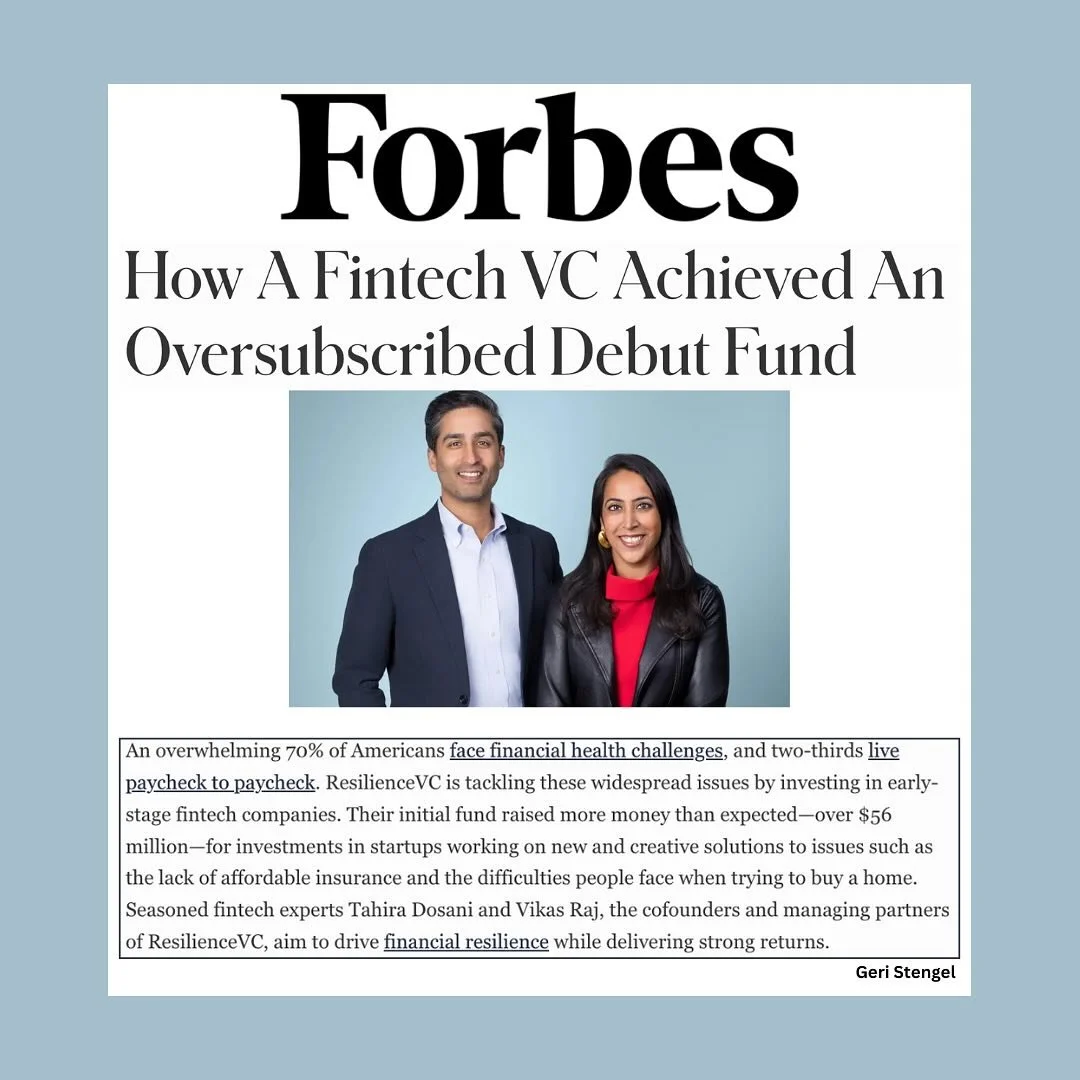 Forbes

How A Fintech VC Achieved An Oversubscribed Debut Fund

An overwhelming 70% of Americans face financial health challenges, and two-thirds live paycheck to paycheck. ResilienceVC is tackling these widespread issues by investing in early-stage fintech companies. Their initial fund raised more money than expected—over $56 million—for investments in startups working on new and creative solutions to issues such as the lack of affordable insurance and the difficulties people face when trying to buy a home. Seasoned fintech experts Tahira Dosani and Vikas Raj, the cofounders and managing partners of ResilienceVC, aim to drive financial resilience while delivering strong returns.

Geri Stengel